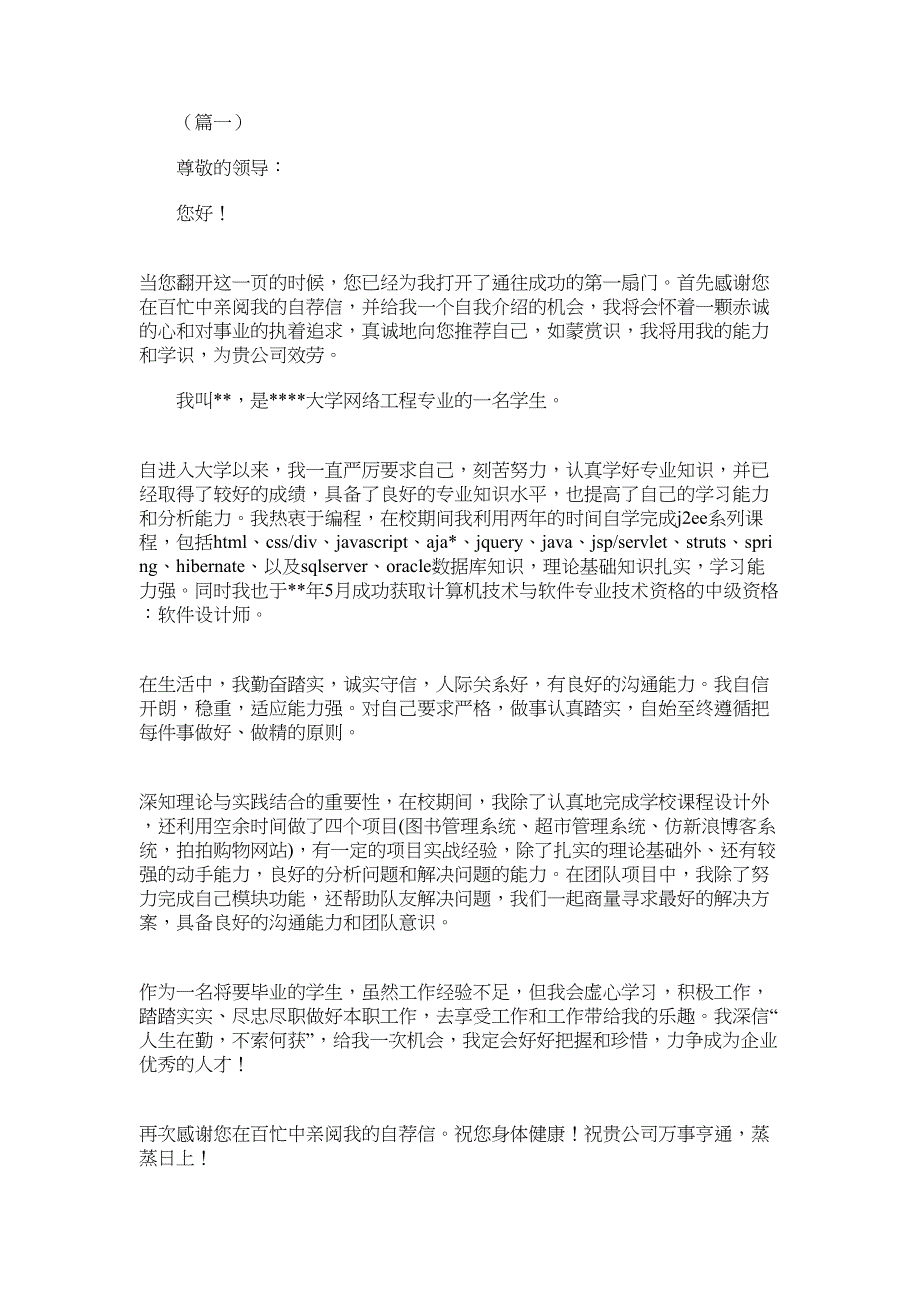 （篇一）

尊敬的领导：

您好！

当您翻开这一页的时候，您已经为我打开了通往成功的第一扇门。首先感谢您在百忙中亲阅我的自荐信，并给我一个自我介绍的机会，我将会怀着一颗赤诚的心和对事业的执着追求，真诚地向您推荐自己，如蒙赏识，我将用我的能力和学识，为贵公司效劳。

我叫**，是****大学网络工程专业的一名学生。

自进入大学以来，我一直严厉要求自己，刻苦努力，认真学好专业知识，并已经取得了较好的成绩，具备了良好的专业知识水平，也提高了自己的学习能力和分析能力。我热衷于编程，在校期间我利用两年的时间自学完成j2ee系列课程，包括html、css/div、javascript、aja*、jquery、java、jsp/servlet、struts、spring、hibernate、以及sqlserver、oracle数据库知识，理论基础知识扎实，学习能力强。同时我也于**年5月成功获取计算机技术与软件专业技术资格的中级资格：软件设计师。

在生活中，我勤奋踏实，诚实守信，人际关系好，有良好的沟通能力。我自信开朗，稳重，适应能力强。对自己要求严格，做事认真踏实，自始至终遵循把每件事做好、做精的原则。

深知理论与实践结合的重要性，在校期间，我除了认真地完成学校课程设计外，还利用空余时间做了四个项目(图书管理系统、超市管理系统、仿新浪博客系统，拍拍购物网站)，有一定的项目实战经验，除了扎实的理论基础外、还有较强的动手能力，良好的分析问题和解决问题的能力。在团队项目中，我除了努力完成自己模块功能，还帮助队友解决问题，我们一起商量寻求最好的解决方案，具备良好的沟通能力和团队意识。

作为一名将要毕业的学生，虽然工作经验不足，但我会虚心学习，积极工作，踏踏实实、尽忠尽职做好本职工作，去享受工作和工作带给我的乐趣。我深信“人生在勤，不索何获”，给我一次机会，我定会好好把握和珍惜，力争成为企业优秀的人才！

再次感谢您在百忙中亲阅我的自荐信。祝您身体健康！祝贵公司万事亨通，蒸蒸日上！